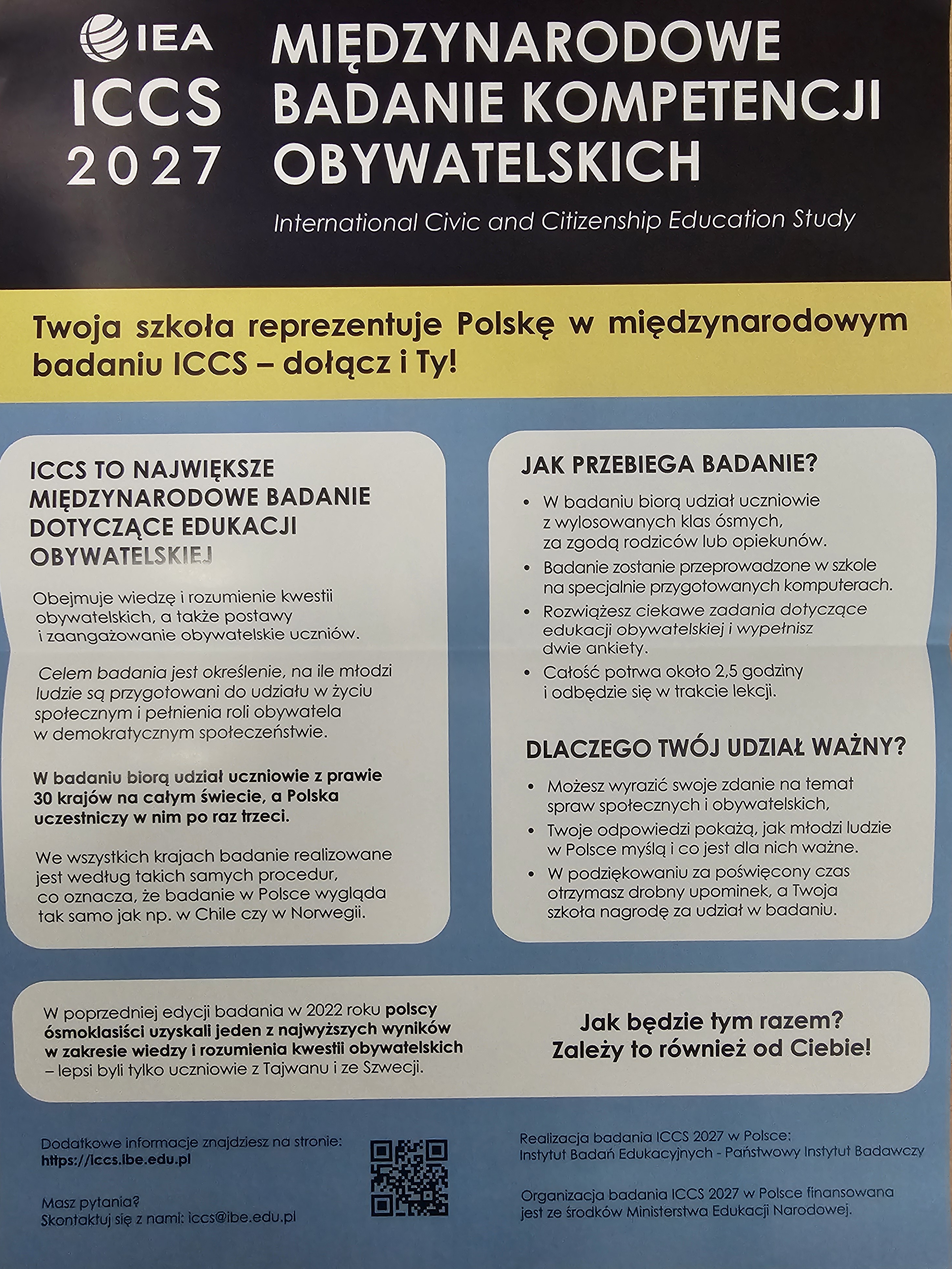 IEA
ICCS
2027

MIĘDZYNARODOWE BADANIE KOMPETENCJI OBYWATELSKICH

International Civic and Citizenship Education Study

Twoja szkoła reprezentuje Polskę w międzynarodowym badaniu ICCS – dołącz i Ty!

ICCS TO NAJWIĘKSZE MIĘDZYNARODOWE BADANIE DOTYCZĄCE EDUKACJI OBYWATELSKIEJ

Obejmuje wiedzę i rozumienie kwestii obywatelskich, a także postawy i zaangażowanie obywatelskie uczniów.

Celem badania jest określenie, na ile młodzi ludzie są przygotowani do udziału w życiu społecznym i pełnienia roli obywatela w demokratycznym społeczeństwie.

W badaniu biorą udział uczniowie z prawie 30 krajów na całym świecie, a Polska uczestniczy w nim po raz trzeci.

We wszystkich krajach badanie realizowane jest według takich samych procedur, co oznacza, że badanie w Polsce wygląda tak samo jak np. w Chile czy w Norwegii.

JAK PRZEBIEGA BADANIE?

• W badaniu biorą udział uczniowie z wylosowanych klas ósmych, za zgodą rodziców lub opiekunów.
• Badanie zostanie przeprowadzone w szkole na specjalnie przygotowanych komputerach.
• Rozwiążesz ciekawe zadania dotyczące edukacji obywatelskiej i wypełnisz dwie ankiety.
• Całość potrwa około 2,5 godziny i odbędzie się w trakcie lekcji.

DLACZEGO TWÓJ UDZIAŁ WAŻNY?

• Możesz wyrazić swoje zdanie na temat spraw społecznych i obywatelskich,
• Twoje odpowiedzi pokażą, jak młodzi ludzie w Polsce myślą i co jest dla nich ważne.
• W podziękowaniu za poświęcony czas otrzymasz drobny upominek, a Twoja szkoła nagrodę za udział w badaniu.

W poprzedniej edycji badania w 2022 roku polscy ósmoklasiści uzyskali jeden z najwyższych wyników w zakresie wiedzy i rozumienia kwestii obywatelskich – lepsi byli tylko uczniowie z Tajwanu i ze Szwecji.

Jak będzie tym razem? Zależy to również od Ciebie!

Dodatkowe informacje znajdziesz na stronie: https://iccs.ibe.edu.pl

Masz pytania?
Skontaktuj się z nami: iccs@ibe.edu.pl

Realizacja badania ICCS 2027 w Polsce:
Instytut Badań Edukacyjnych - Państwowy Instytut Badawczy

Organizacja badania ICCS 2027 w Polsce finansowana jest ze środków Ministerstwa Edukacji Narodowej.